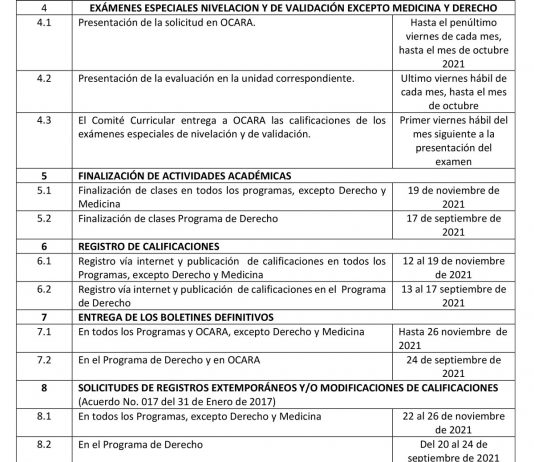 | 4 | EXÁMENES ESPECIALES NIVELACION Y DE VALIDACIÓN EXCEPTO MEDICINA Y DERECHO | |
|---|---|---|
| 4.1 | Presentación de la solicitud en OCARA. | Hasta el penúltimo viernes de cada mes, hasta el mes de octubre 2021 |
| 4.2 | Presentación de la evaluación en la unidad correspondiente. | Ultimo viernes hábil de cada mes, hasta el mes de octubre |
| 4.3 | El Comité Curricular entrega a OCARA las calificaciones de los exámenes especiales de nivelación y de validación. | Primer viernes hábil del mes siguiente a la presentación del examen |
| 5 | FINALIZACIÓN DE ACTIVIDADES ACADÉMICAS | |
| 5.1 | Finalización de clases en todos los programas, excepto Derecho y Medicina | 19 de noviembre de 2021 |
| 5.2 | Finalización de clases Programa de Derecho | 17 de septiembre de 2021 |
| 6 | REGISTRO DE CALIFICACIONES | |
| 6.1 | Registro vía internet y publicación de calificaciones en todos los Programas, excepto Derecho y Medicina | 12 al 19 de noviembre de 2021 |
| 6.2 | Registro vía internet y publicación de calificaciones en el Programa de Derecho | 13 al 17 septiembre de 2021 |
| 7 | ENTREGA DE LOS BOLETINES DEFINITIVOS | |
| 7.1 | En todos los Programas y OCARA, excepto Derecho y Medicina | Hasta 26 noviembre de 2021 |
| 7.2 | En el Programa de Derecho y en OCARA | 24 de septiembre de 2021 |
| 8 | SOLICITUDES DE REGISTROS EXTEMPORÁNEOS Y/O MODIFICACIONES DE CALIFICACIONES (Acuerdo No. 017 del 31 de Enero de 2017) | |
| 8.1 | En todos los Programas, excepto Derecho y Medicina | 22 al 26 de noviembre de 2021 |
| 8.2 | En el Programa de Derecho | Del 20 al 24 de septiembre de 2021 |